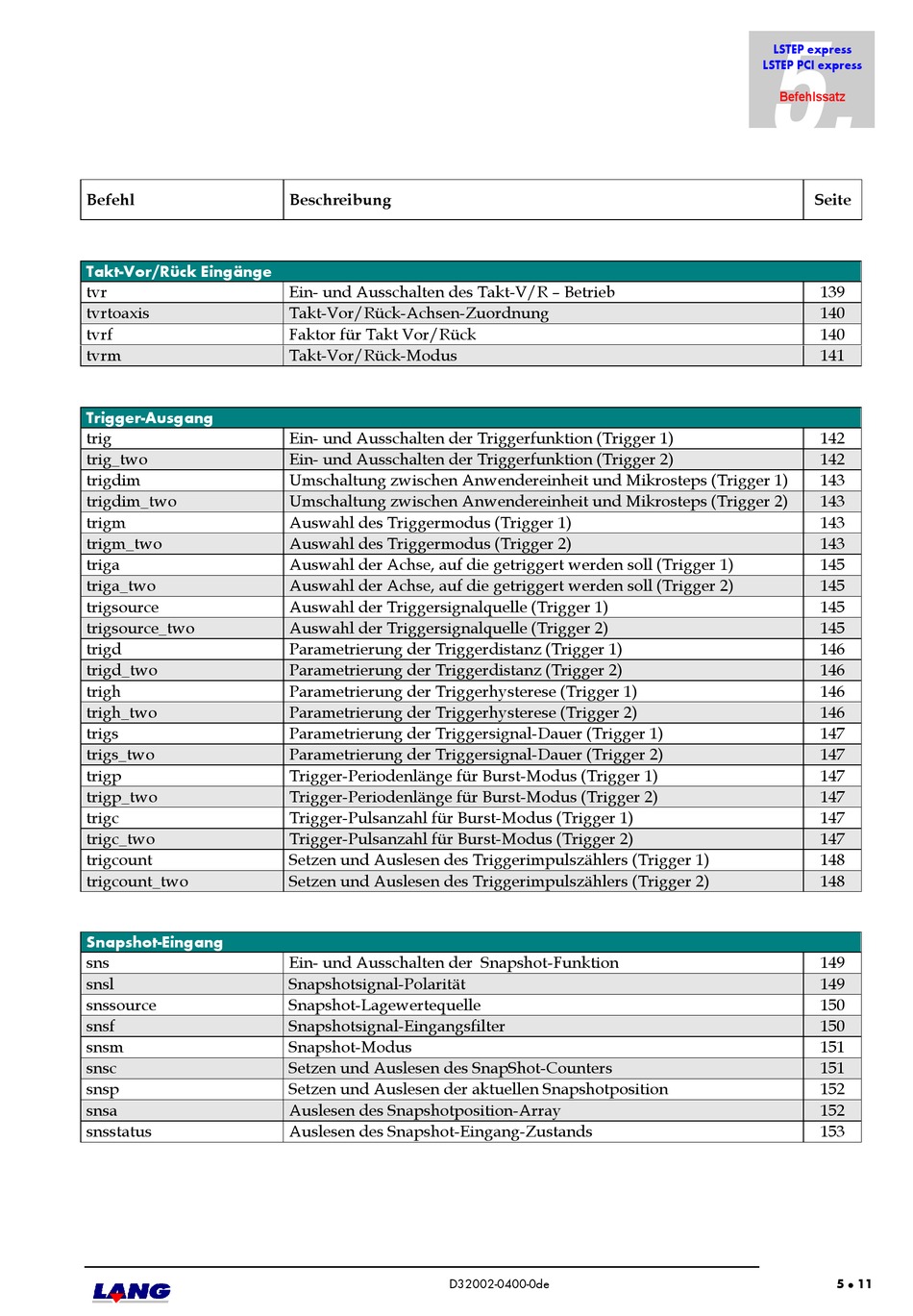 LSTEP express
LSTEP PCI express
Befehlssatz
5.

| Befehl | Beschreibung | Seite |
|---|---|---|

| Takt-Vor/Rück Eingänge | | |
|---|---|---|
| tvr | Ein- und Ausschalten des Takt-V/R – Betrieb | 139 |
| tvrtoaxis | Takt-Vor/Rück-Achsen-Zuordnung | 140 |
| tvrf | Faktor für Takt Vor/Rück | 140 |
| tvrm | Takt-Vor/Rück-Modus | 141 |

| Trigger-Ausgang | | |
|---|---|---|
| trig | Ein- und Ausschalten der Triggerfunktion (Trigger 1) | 142 |
| trig_two | Ein- und Ausschalten der Triggerfunktion (Trigger 2) | 142 |
| trigdim | Umschaltung zwischen Anwendereinheit und Mikrosteps (Trigger 1) | 143 |
| trigdim_two | Umschaltung zwischen Anwendereinheit und Mikrosteps (Trigger 2) | 143 |
| trigm | Auswahl des Triggermodus (Trigger 1) | 143 |
| trigm_two | Auswahl des Triggermodus (Trigger 2) | 143 |
| triga | Auswahl der Achse, auf die getriggert werden soll (Trigger 1) | 145 |
| triga_two | Auswahl der Achse, auf die getriggert werden soll (Trigger 2) | 145 |
| trigsource | Auswahl der Triggersignalquelle (Trigger 1) | 145 |
| trigsource_two | Auswahl der Triggersignalquelle (Trigger 2) | 145 |
| trigd | Parametrierung der Triggerdistanz (Trigger 1) | 146 |
| trigd_two | Parametrierung der Triggerdistanz (Trigger 2) | 146 |
| trigh | Parametrierung der Triggerhysterese (Trigger 1) | 146 |
| trigh_two | Parametrierung der Triggerhysterese (Trigger 2) | 146 |
| trigs | Parametrierung der Triggersignal-Dauer (Trigger 1) | 147 |
| trigs_two | Parametrierung der Triggersignal-Dauer (Trigger 2) | 147 |
| trigp | Trigger-Periodenlänge für Burst-Modus (Trigger 1) | 147 |
| trigp_two | Trigger-Periodenlänge für Burst-Modus (Trigger 2) | 147 |
| trigc | Trigger-Pulsanzahl für Burst-Modus (Trigger 1) | 147 |
| trigc_two | Trigger-Pulsanzahl für Burst-Modus (Trigger 2) | 147 |
| trigcount | Setzen und Auslesen des Triggerimpulszählers (Trigger 1) | 148 |
| trigcount_two | Setzen und Auslesen des Triggerimpulszählers (Trigger 2) | 148 |

| Snapshot-Eingang | | |
|---|---|---|
| sns | Ein- und Ausschalten der Snapshot-Funktion | 149 |
| snsl | Snapshotsignal-Polarität | 149 |
| snssource | Snapshot-Lagewertequelle | 150 |
| snsf | Snapshotsignal-Eingangsfilter | 150 |
| snsm | Snapshot-Modus | 151 |
| snsc | Setzen und Auslesen des SnapShot-Counters | 151 |
| snsp | Setzen und Auslesen der aktuellen Snapshotposition | 152 |
| snsa | Auslesen des Snapshotposition-Array | 152 |
| snsstatus | Auslesen des Snapshot-Eingang-Zustands | 153 |

LANG
D32002-0400-0de
5 • 11